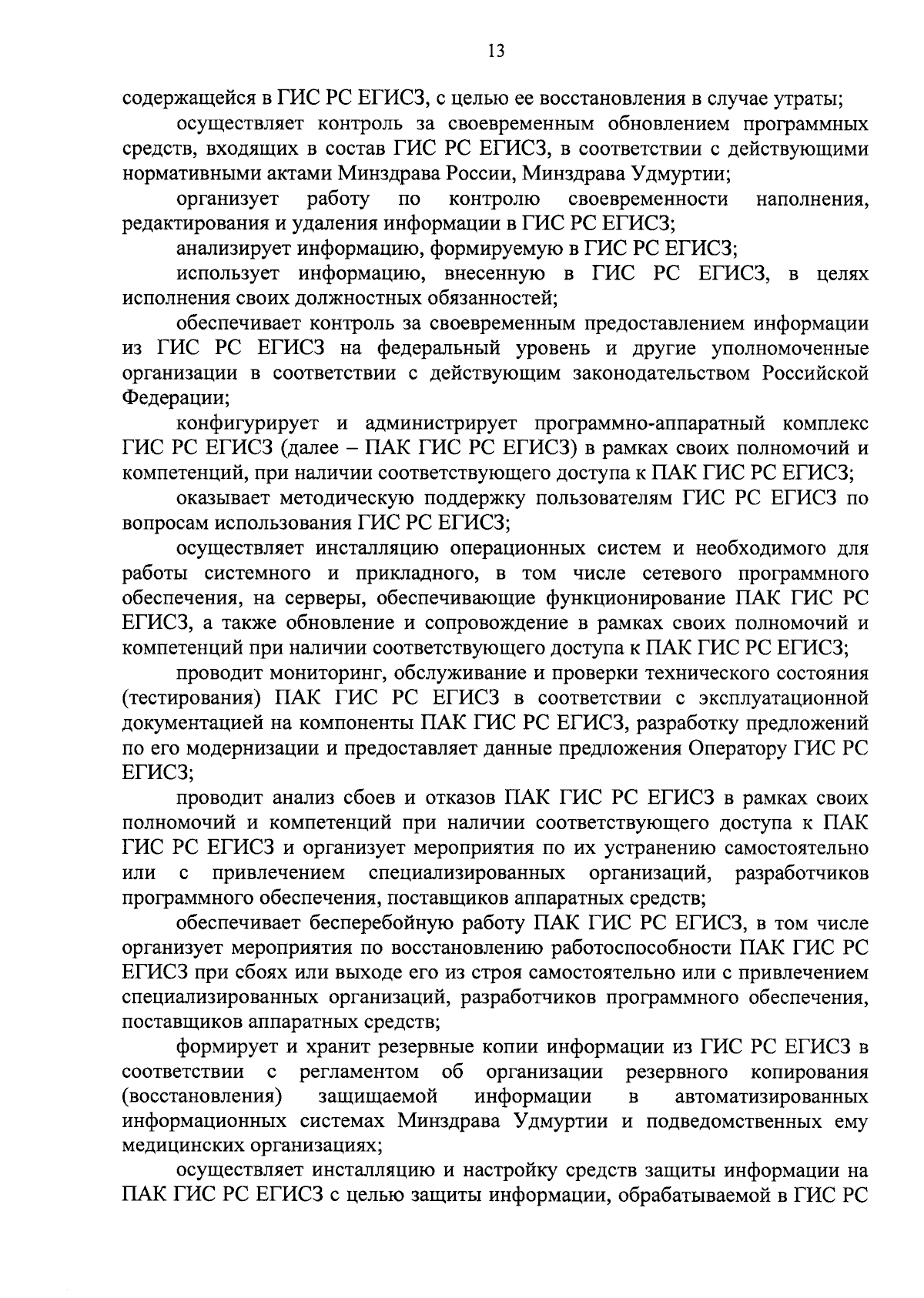 13

содержащейся в ГИС РС ЕГИСЗ, с целью ее восстановления в случае утраты;

осуществляет контроль за своевременным обновлением программных средств, входящих в состав ГИС РС ЕГИСЗ, в соответствии с действующими нормативными актами Минздрава России, Минздрава Удмуртии;

организует работу по контролю своевременности наполнения, редактирования и удаления информации в ГИС РС ЕГИСЗ;

анализирует информацию, формируемую в ГИС РС ЕГИСЗ;

использует информацию, внесенную в ГИС РС ЕГИСЗ, в целях исполнения своих должностных обязанностей;

обеспечивает контроль за своевременным предоставлением информации из ГИС РС ЕГИСЗ на федеральный уровень и другие уполномоченные организации в соответствии с действующим законодательством Российской Федерации;

конфигурирует и администрирует программно-аппаратный комплекс ГИС РС ЕГИСЗ (далее – ПАК ГИС РС ЕГИСЗ) в рамках своих полномочий и компетенций, при наличии соответствующего доступа к ПАК ГИС РС ЕГИСЗ;

оказывает методическую поддержку пользователям ГИС РС ЕГИСЗ по вопросам использования ГИС РС ЕГИСЗ;

осуществляет инсталляцию операционных систем и необходимого для работы системного и прикладного, в том числе сетевого программного обеспечения, на серверы, обеспечивающие функционирование ПАК ГИС РС ЕГИСЗ, а также обновление и сопровождение в рамках своих полномочий и компетенций при наличии соответствующего доступа к ПАК ГИС РС ЕГИСЗ;

проводит мониторинг, обслуживание и проверки технического состояния (тестирования) ПАК ГИС РС ЕГИСЗ в соответствии с эксплуатационной документацией на компоненты ПАК ГИС РС ЕГИСЗ, разработку предложений по его модернизации и предоставляет данные предложения Оператору ГИС РС ЕГИСЗ;

проводит анализ сбоев и отказов ПАК ГИС РС ЕГИСЗ в рамках своих полномочий и компетенций при наличии соответствующего доступа к ПАК ГИС РС ЕГИСЗ и организует мероприятия по их устранению самостоятельно или с привлечением специализированных организаций, разработчиков программного обеспечения, поставщиков аппаратных средств;

обеспечивает бесперебойную работу ПАК ГИС РС ЕГИСЗ, в том числе организует мероприятия по восстановлению работоспособности ПАК ГИС РС ЕГИСЗ при сбоях или выходе его из строя самостоятельно или с привлечением специализированных организаций, разработчиков программного обеспечения, поставщиков аппаратных средств;

формирует и хранит резервные копии информации из ГИС РС ЕГИСЗ в соответствии с регламентом об организации резервного копирования (восстановления) защищаемой информации в автоматизированных информационных системах Минздрава Удмуртии и подведомственных ему медицинских организациях;

осуществляет инсталляцию и настройку средств защиты информации на ПАК ГИС РС ЕГИСЗ с целью защиты информации, обрабатываемой в ГИС РС